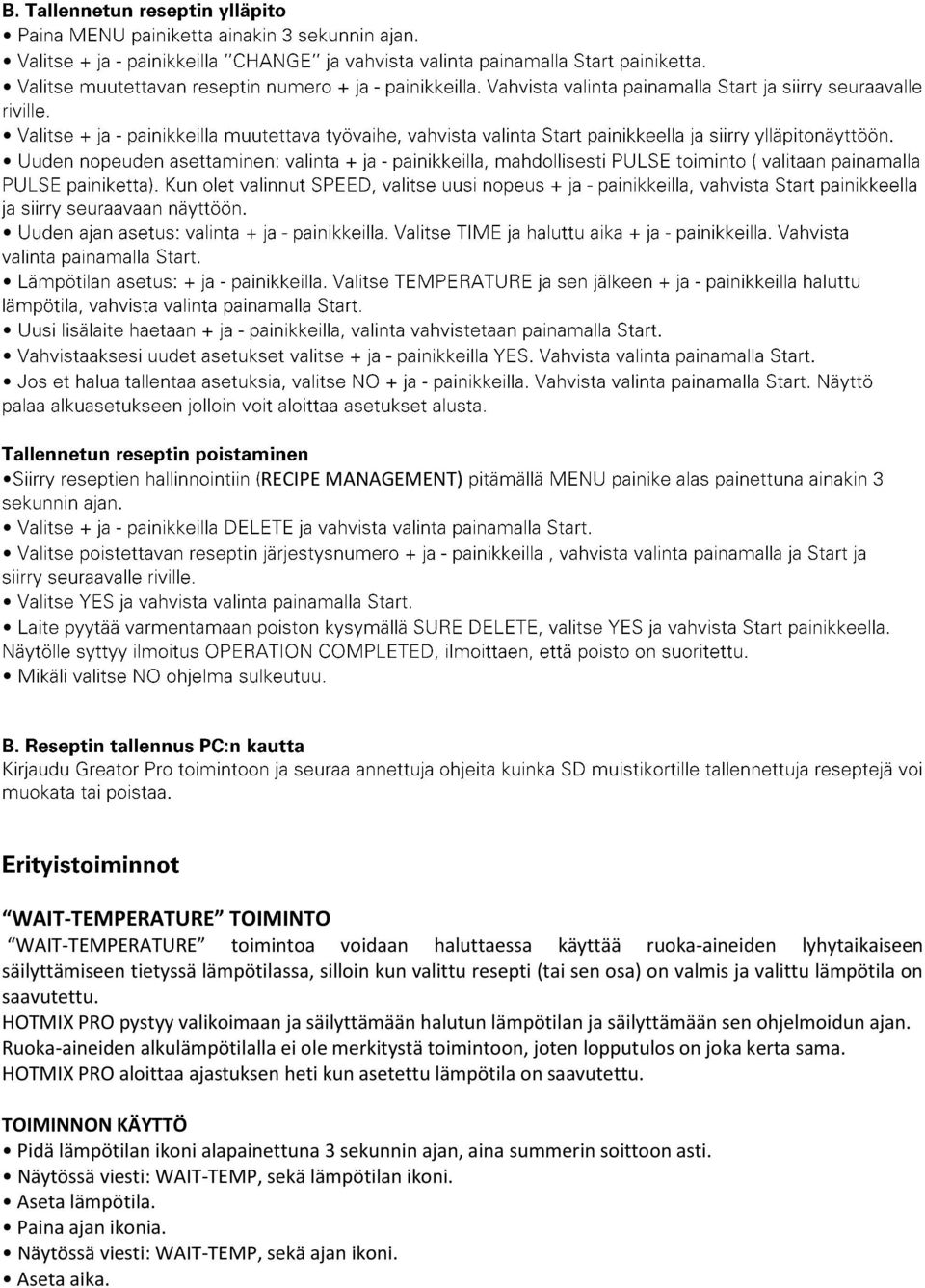 B. Tallennetun reseptin ylläpito
• Paina MENU painiketta ainakin 3 sekunnin ajan.
• Valitse + ja - painikkeilla "CHANGE" ja vahvista valinta painamalla Start painiketta.
• Valitse muutettavan reseptin numero + ja - painikkeilla. Vahvista valinta painamalla Start ja siirry seuraavalle riville.
• Valitse + ja - painikkeilla muutettava työvaihe, vahvista valinta Start painikkeella ja siirry ylläpitonäyttöön.
• Uuden nopeuden asettaminen: valinta + ja - painikkeilla, mahdollisesti PULSE toiminto ( valitaan painamalla PULSE painiketta). Kun olet valinnut SPEED, valitse uusi nopeus + ja - painikkeilla, vahvista Start painikkeella ja siirry seuraavaan näyttöön.
• Uuden ajan asetus: valinta + ja - painikkeilla. Valitse TIME ja haluttu aika + ja - painikkeilla. Vahvista valinta painamalla Start.
• Lämpötilan asetus: + ja - painikkeilla. Valitse TEMPERATURE ja sen jälkeen + ja - painikkeilla haluttu lämpötila, vahvista valinta painamalla Start.
• Uusi lisälaite haetaan + ja - painikkeilla, valinta vahvistetaan painamalla Start.
• Vahvistaaksesi uudet asetukset valitse + ja - painikkeilla YES. Vahvista valinta painamalla Start.
• Jos et halua tallentaa asetuksia, valitse NO + ja - painikkeilla. Vahvista valinta painamalla Start. Näyttö palaa alkuasetukseen jolloin voit aloittaa asetukset alusta.

Tallennetun reseptin poistaminen
•Siirry reseptien hallinnointiin (RECIPE MANAGEMENT) pitämällä MENU painike alas painettuna ainakin 3 sekunnin ajan.
• Valitse + ja - painikkeilla DELETE ja vahvista valinta painamalla Start.
• Valitse poistettavan reseptin järjestysnumero + ja - painikkeilla , vahvista valinta painamalla ja Start ja siirry seuraavalle riville.
• Valitse YES ja vahvista valinta painamalla Start.
• Laite pyytää varmentamaan poiston kysymällä SURE DELETE, valitse YES ja vahvista Start painikkeella. Näytölle syttyy ilmoitus OPERATION COMPLETED, ilmoittaen, että poisto on suoritettu.
• Mikäli valitse NO ohjelma sulkeutuu.

B. Reseptin tallennus PC:n kautta
Kirjaudu Greator Pro toimintoon ja seuraa annettuja ohjeita kuinka SD muistikortille tallennettuja reseptejä voi muokata tai poistaa.

Erityistoiminnot

"WAIT-TEMPERATURE" TOIMINTO
"WAIT-TEMPERATURE" toimintoa voidaan haluttaessa käyttää ruoka-aineiden lyhytaikaiseen säilyttämiseen tietyssä lämpötilassa, silloin kun valittu resepti (tai sen osa) on valmis ja valittu lämpötila on saavutettu.
HOTMIX PRO pystyy valikoimaan ja säilyttämään halutun lämpötilan ja säilyttämään sen ohjelmoidun ajan. Ruoka-aineiden alkulämpötilalla ei ole merkitystä toimintoon, joten lopputulos on joka kerta sama. HOTMIX PRO aloittaa ajastuksen heti kun asetettu lämpötila on saavutettu.

TOIMINNON KÄYTTÖ
• Pidä lämpötilan ikoni alapainettuna 3 sekunnin ajan, aina summerin soittoon asti.
• Näytössä viesti: WAIT-TEMP, sekä lämpötilan ikoni.
• Aseta lämpötila.
• Paina ajan ikonia.
• Näytössä viesti: WAIT-TEMP, sekä ajan ikoni.
• Aseta aika.